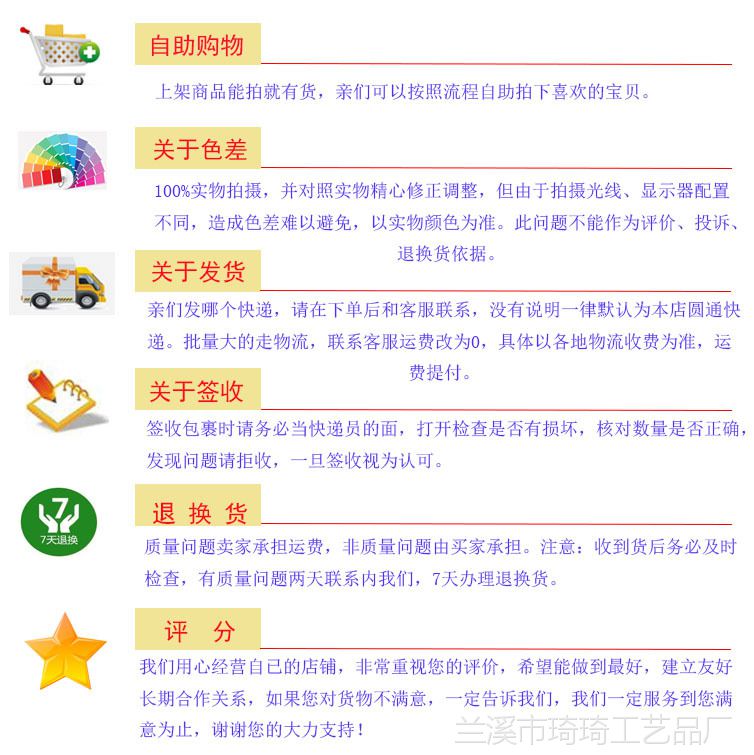 自助购物

上架商品能拍就有货，亲们可以按照流程自助拍下喜欢的宝贝。

关于色差

100%实物拍摄，并对照实物精心修正调整，但由于拍摄光线、显示器配置不同，造成色差难以避免，以实物颜色为准。此问题不能作为评价、投诉、退换货依据。

关于发货

亲们发哪个快递，请在下单后和客服联系，没有说明一律默认为本店圆通快递。批量大的走物流，联系客服运费改为0，具体以各地物流收费为准，运费提付。

关于签收

签收包裹时请务必当快递员的面，打开检查是否有损坏，核对数量是否正确，发现问题请拒收，一旦签收视为认可。

7
7天退换

退 换 货

质量问题卖家承担运费，非质量问题由买家承担。注意：收到货后务必及时检查，有质量问题两天联系内我们，7天办理退换货。

评 分

我们用心经营自已的店铺，非常重视您的评价，希望能做到最好，建立友好长期合作关系，如果您对货物不满意，一定告诉我们，我们一定服务到您满意为止，谢谢您的大力支持！

兰溪市琦琦工艺品厂